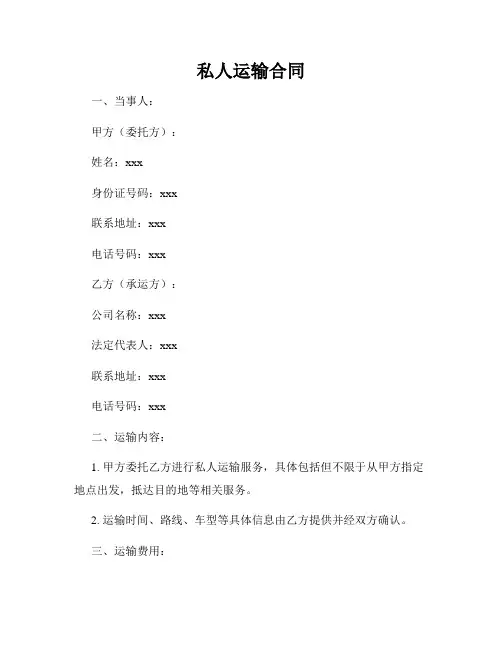 私人运输合同

一、当事人：

甲方（委托方）：

姓名：xxx

身份证号码：xxx

联系地址：xxx

电话号码：xxx

乙方（承运方）：

公司名称：xxx

法定代表人：xxx

联系地址：xxx

电话号码：xxx

二、运输内容：

1. 甲方委托乙方进行私人运输服务，具体包括但不限于从甲方指定地点出发，抵达目的地等相关服务。

2. 运输时间、路线、车型等具体信息由乙方提供并经双方确认。

三、运输费用：